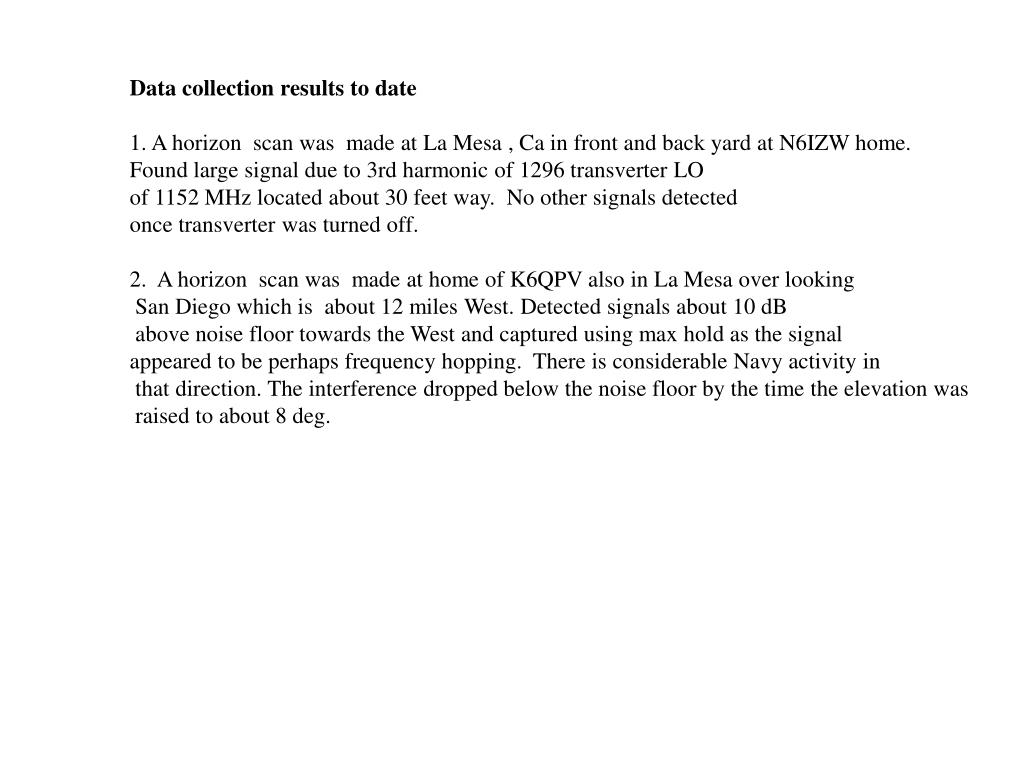 Data collection results to date

1. A horizon scan was made at La Mesa , Ca in front and back yard at N6IZW home. Found large signal due to 3rd harmonic of 1296 transverter LO of 1152 MHz located about 30 feet way. No other signals detected once transverter was turned off.

2. A horizon scan was made at home of K6QPV also in La Mesa over looking San Diego which is about 12 miles West. Detected signals about 10 dB above noise floor towards the West and captured using max hold as the signal appeared to be perhaps frequency hopping. There is considerable Navy activity in that direction. The interference dropped below the noise floor by the time the elevation was raised to about 8 deg.